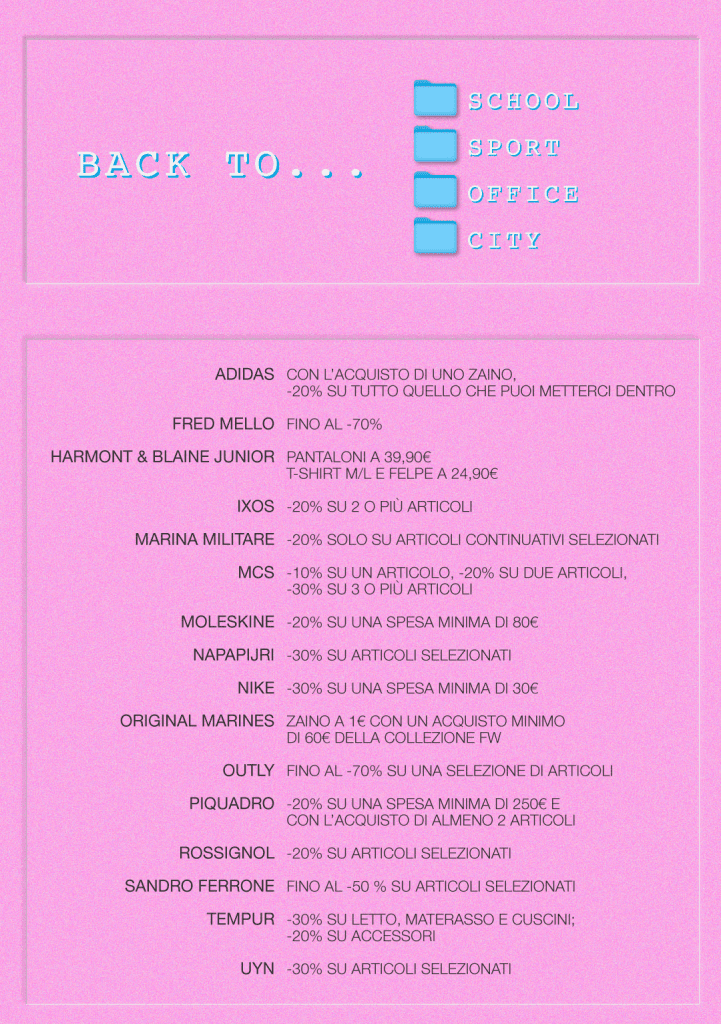 BACK TO...

SCHOOL
SPORT
OFFICE
CITY

| | |
|---|---|
| ADIDAS | CON L'ACQUISTO DI UNO ZAINO, -20% SU TUTTO QUELLO CHE PUOI METTERCI DENTRO |
| FRED MELLO | FINO AL -70% |
| HARMONT & BLAINE JUNIOR | PANTALONI A 39,90€ T-SHIRT M/L E FELPE A 24,90€ |
| IXOS | -20% SU 2 O PIÙ ARTICOLI |
| MARINA MILITARE | -20% SOLO SU ARTICOLI CONTINUATIVI SELEZIONATI |
| MCS | -10% SU UN ARTICOLO, -20% SU DUE ARTICOLI, -30% SU 3 O PIÙ ARTICOLI |
| MOLESKINE | -20% SU UNA SPESA MINIMA DI 80€ |
| NAPAPIJRI | -30% SU ARTICOLI SELEZIONATI |
| NIKE | -30% SU UNA SPESA MINIMA DI 30€ |
| ORIGINAL MARINES | ZAINO A 1€ CON UN ACQUISTO MINIMO DI 60€ DELLA COLLEZIONE FW |
| OUTLY | FINO AL -70% SU UNA SELEZIONE DI ARTICOLI |
| PIQUADRO | -20% SU UNA SPESA MINIMA DI 250€ E CON L'ACQUISTO DI ALMENO 2 ARTICOLI |
| ROSSIGNOL | -20% SU ARTICOLI SELEZIONATI |
| SANDRO FERRONE | FINO AL -50 % SU ARTICOLI SELEZIONATI |
| TEMPUR | -30% SU LETTO, MATERASSO E CUSCINI; -20% SU ACCESSORI |
| UYN | -30% SU ARTICOLI SELEZIONATI |